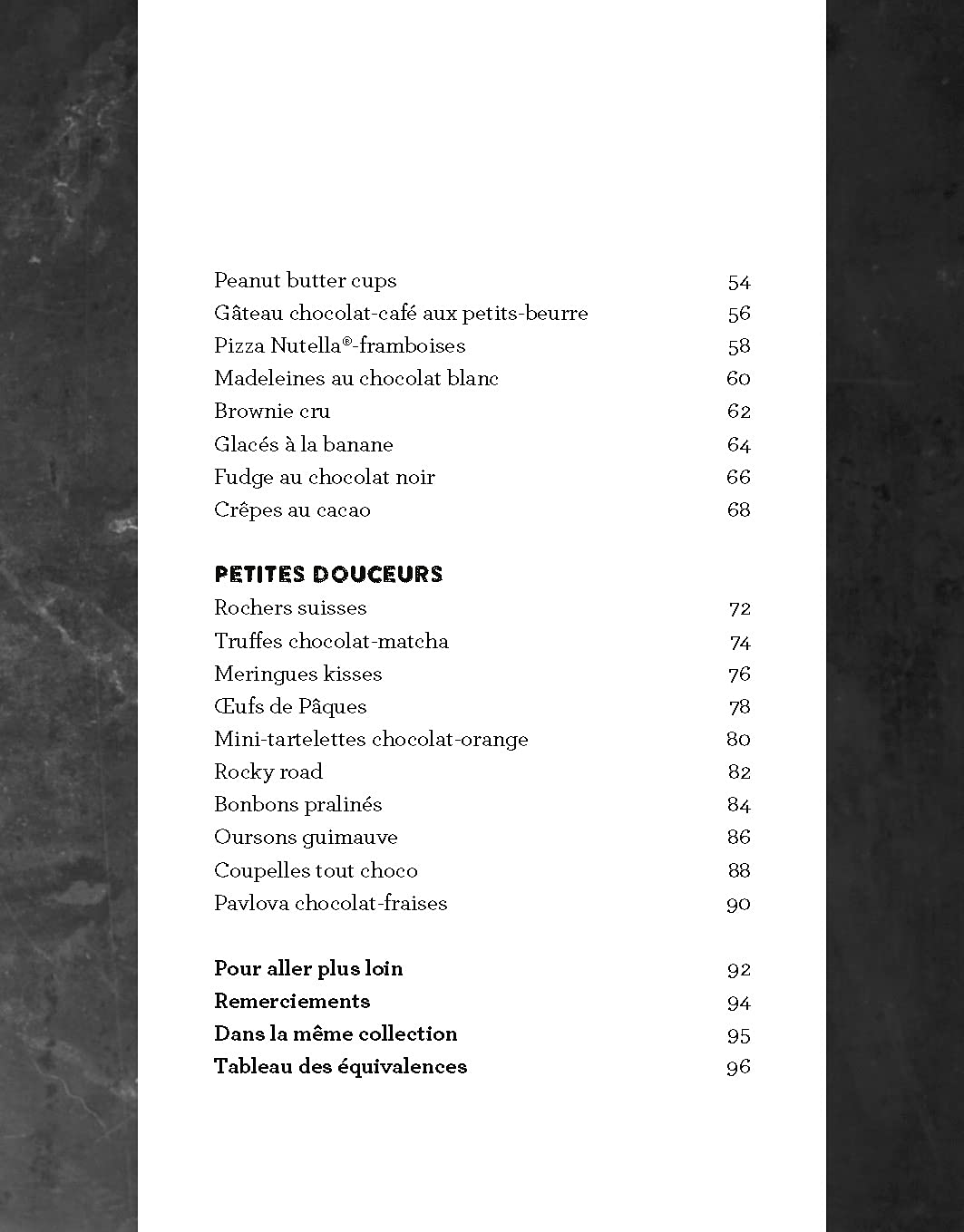 Peanut butter cups 54
Gâteau chocolat-café aux petits-beurre 56
Pizza Nutella®-framboises 58
Madeleines au chocolat blanc 60
Brownie cru 62
Glacés à la banane 64
Fudge au chocolat noir 66
Crêpes au cacao 68

PETITES DOUCEURS
Rochers suisses 72
Truffes chocolat-matcha 74
Meringues kisses 76
Œufs de Pâques 78
Mini-tartelettes chocolat-orange 80
Rocky road 82
Bonbons pralinés 84
Oursons guimauve 86
Coupelles tout choco 88
Pavlova chocolat-fraises 90

Pour aller plus loin 92
Remerciements 94
Dans la même collection 95
Tableau des équivalences 96